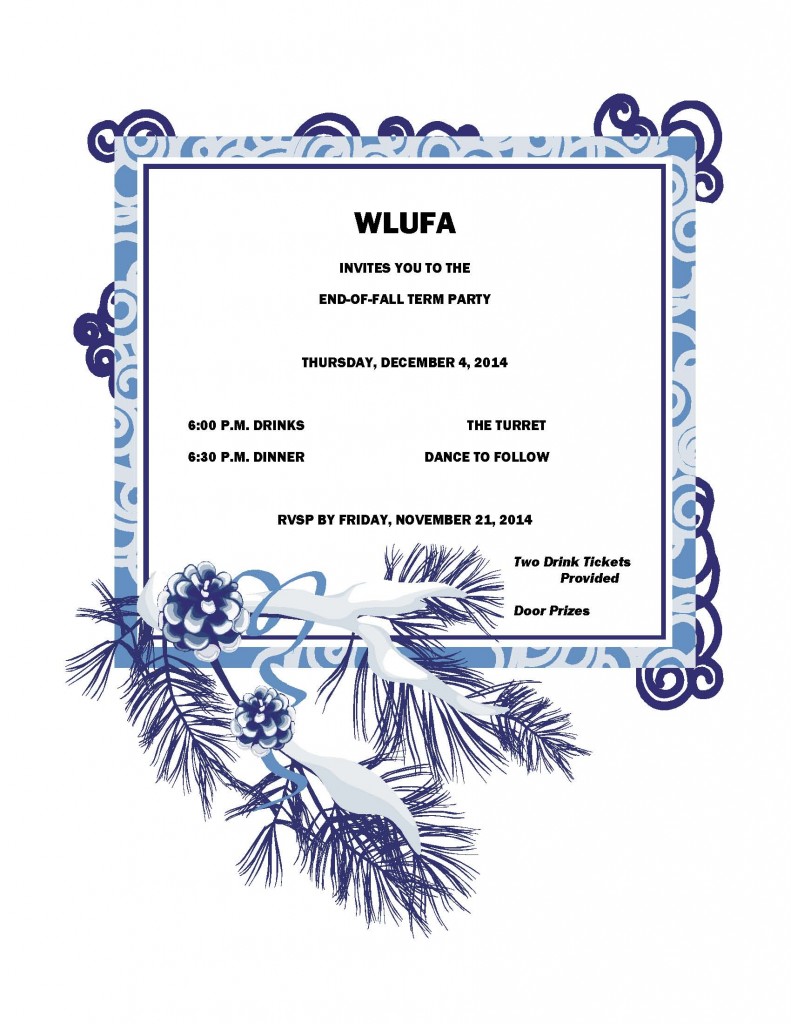 WLUFA

INVITES YOU TO THE

END-OF-FALL TERM PARTY

THURSDAY, DECEMBER 4, 2014

6:00 P.M. DRINKS

6:30 P.M. DINNER

THE TURRET

DANCE TO FOLLOW

RVSP BY FRIDAY, NOVEMBER 21, 2014

Two Drink Tickets Provided

Door Prizes